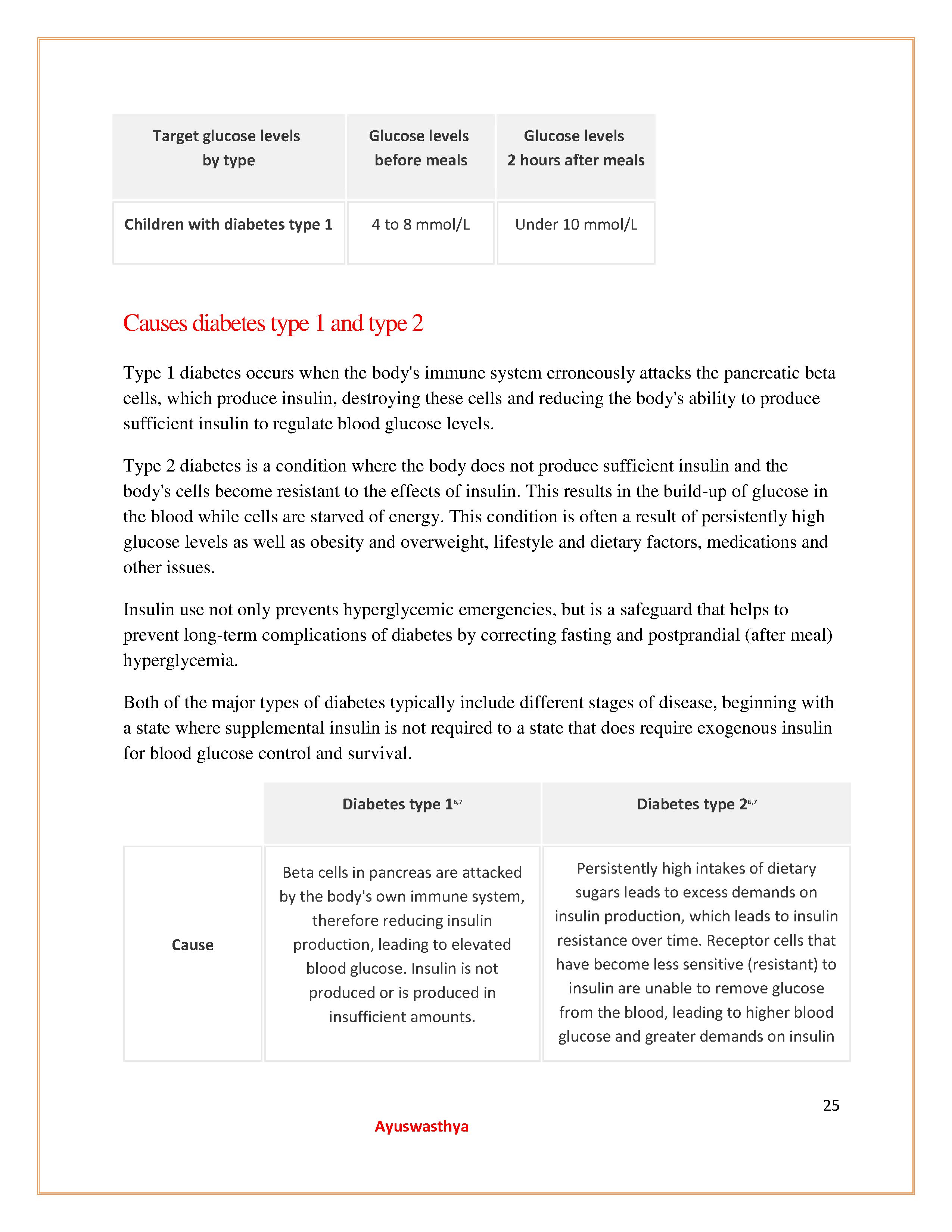 | Target glucose levels by type | Glucose levels before meals | Glucose levels 2 hours after meals |
|---|---|---|
| Children with diabetes type 1 | 4 to 8 mmol/L | Under 10 mmol/L |

Causes diabetes type 1 and type 2

Type 1 diabetes occurs when the body's immune system erroneously attacks the pancreatic beta cells, which produce insulin, destroying these cells and reducing the body's ability to produce sufficient insulin to regulate blood glucose levels.

Type 2 diabetes is a condition where the body does not produce sufficient insulin and the body's cells become resistant to the effects of insulin. This results in the build-up of glucose in the blood while cells are starved of energy. This condition is often a result of persistently high glucose levels as well as obesity and overweight, lifestyle and dietary factors, medications and other issues.

Insulin use not only prevents hyperglycemic emergencies, but is a safeguard that helps to prevent long-term complications of diabetes by correcting fasting and postprandial (after meal) hyperglycemia.

Both of the major types of diabetes typically include different stages of disease, beginning with a state where supplemental insulin is not required to a state that does require exogenous insulin for blood glucose control and survival.

| | Diabetes type 1$^{6,7}$ | Diabetes type 2$^{6,7}$ |
|---|---|---|
| Cause | Beta cells in pancreas are attacked by the body's own immune system, therefore reducing insulin production, leading to elevated blood glucose. Insulin is not produced or is produced in insufficient amounts. | Persistently high intakes of dietary sugars leads to excess demands on insulin production, which leads to insulin resistance over time. Receptor cells that have become less sensitive (resistant) to insulin are unable to remove glucose from the blood, leading to higher blood glucose and greater demands on insulin |

25

Ayuswasthya